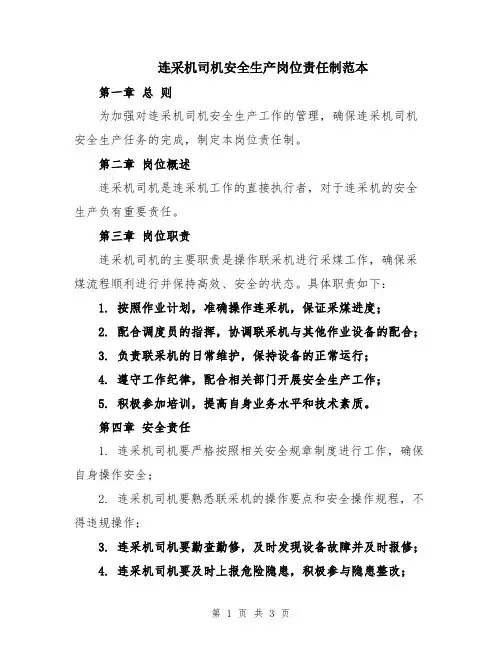 连采机司机安全生产岗位责任制范本

第一章 总 则

为加强对连采机司机安全生产工作的管理，确保连采机司机安全生产任务的完成，制定本岗位责任制。

第二章 岗位概述

连采机司机是连采机工作的直接执行者，对于连采机的安全生产负有重要责任。

第三章 岗位职责

连采机司机的主要职责是操作联采机进行采煤工作，确保采煤流程顺利进行并保持高效、安全的状态。具体职责如下：

1. 按照作业计划，准确操作连采机，保证采煤进度；

2. 配合调度员的指挥，协调联采机与其他作业设备的配合；

3. 负责联采机的日常维护，保持设备的正常运行；

4. 遵守工作纪律，配合相关部门开展安全生产工作；

5. 积极参加培训，提高自身业务水平和技术素质。

第四章 安全责任

1. 连采机司机要严格按照相关安全规章制度进行工作，确保自身操作安全；

2. 连采机司机要熟悉联采机的操作要点和安全操作规程，不得违规操作；

3. 连采机司机要勤查勤修，及时发现设备故障并及时报修；

4. 连采机司机要及时上报危险隐患，积极参与隐患整改；

第 1 页 共 3 页